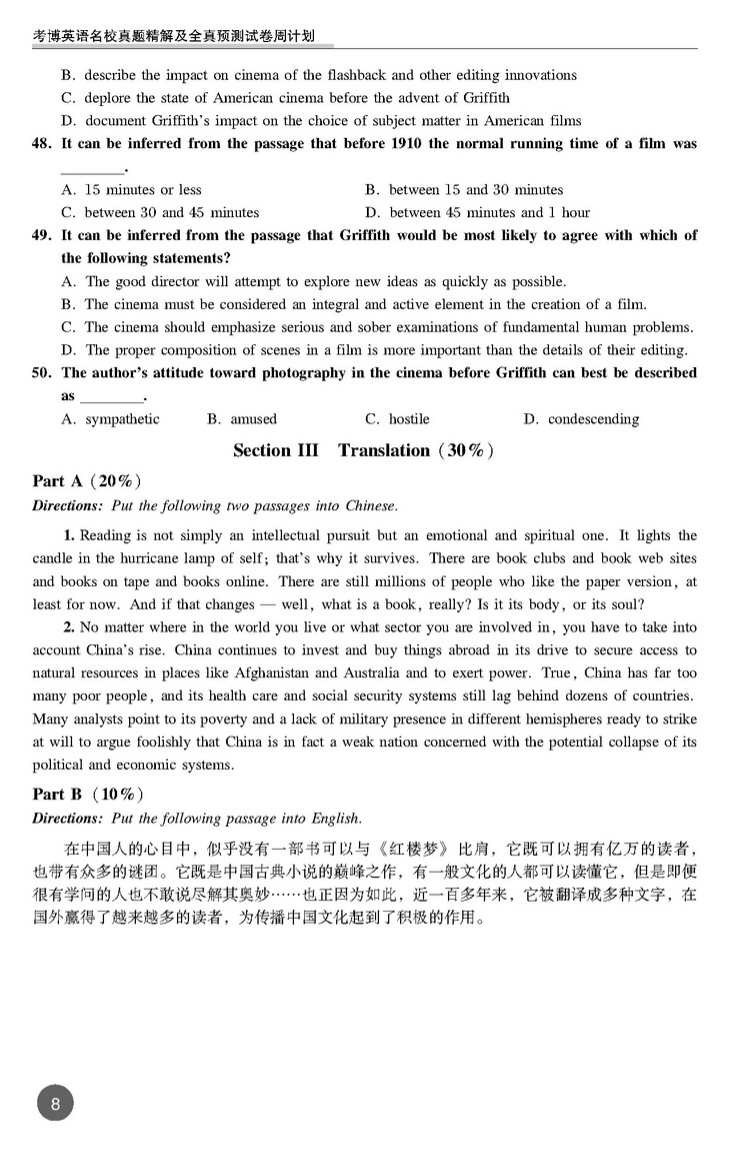 考博英语名校真题精解及全真预测试卷周计划

B. describe the impact on cinema of the flashback and other editing innovations
C. deplore the state of American cinema before the advent of Griffith
D. document Griffith's impact on the choice of subject matter in American films

48. It can be inferred from the passage that before 1910 the normal running time of a film was ________.
A. 15 minutes or less
B. between 15 and 30 minutes
C. between 30 and 45 minutes
D. between 45 minutes and 1 hour

49. It can be inferred from the passage that Griffith would be most likely to agree with which of the following statements?
A. The good director will attempt to explore new ideas as quickly as possible.
B. The cinema must be considered an integral and active element in the creation of a film.
C. The cinema should emphasize serious and sober examinations of fundamental human problems.
D. The proper composition of scenes in a film is more important than the details of their editing.

50. The author's attitude toward photography in the cinema before Griffith can best be described as ________.
A. sympathetic
B. amused
C. hostile
D. condescending

Section III Translation (30%)

Part A (20%)

Directions: Put the following two passages into Chinese.

1. Reading is not simply an intellectual pursuit but an emotional and spiritual one. It lights the candle in the hurricane lamp of self; that's why it survives. There are book clubs and book web sites and books on tape and books online. There are still millions of people who like the paper version, at least for now. And if that changes — well, what is a book, really? Is it its body, or its soul?

2. No matter where in the world you live or what sector you are involved in, you have to take into account China's rise. China continues to invest and buy things abroad in its drive to secure access to natural resources in places like Afghanistan and Australia and to exert power. True, China has far too many poor people, and its health care and social security systems still lag behind dozens of countries. Many analysts point to its poverty and a lack of military presence in different hemispheres ready to strike at will to argue foolishly that China is in fact a weak nation concerned with the potential collapse of its political and economic systems.

Part B (10%)

Directions: Put the following passage into English.

在中国人的心目中，似乎没有一部书可以与《红楼梦》比肩，它既可以拥有亿万的读者，也带有众多的谜团。它既是中国古典小说的巅峰之作，有一般文化的人都可以读懂它，但是即便很有学问的人也不敢说尽解其奥妙……也正因为如此，近一百多年来，它被翻译成多种文字，在国外赢得了越来越多的读者，为传播中国文化起到了积极的作用。

8